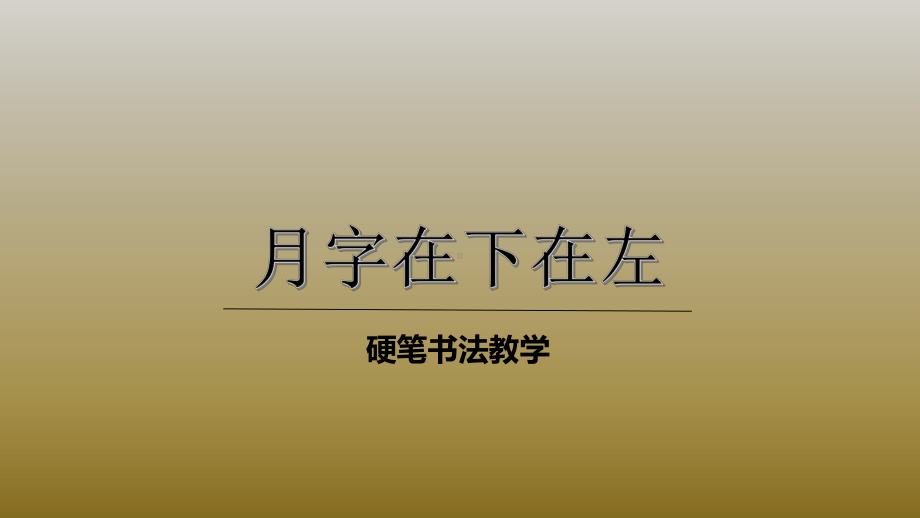 月字在下在左

硬笔书法教学